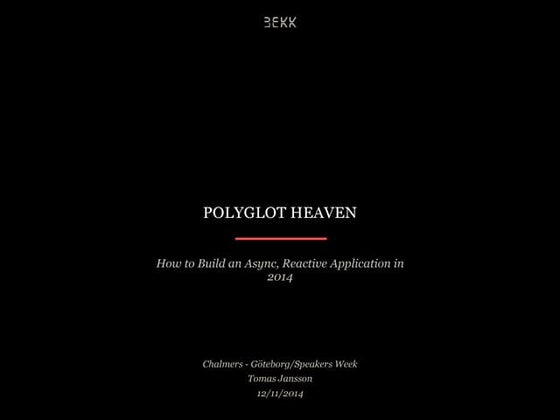 BEKK

POLYGLOT HEAVEN

How to Build an Async, Reactive Application in 2014

Chalmers - Göteborg/Speakers Week
Tomas Jansson
12/11/2014